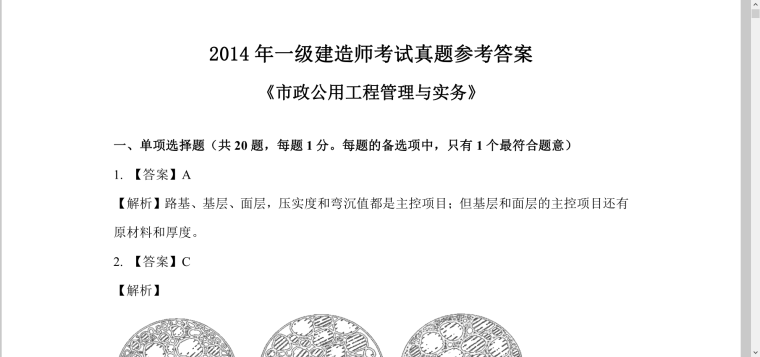 2014 年一级建造师考试真题参考答案

《市政公用工程管理与实务》

一、单项选择题（共 20 题，每题 1 分。每题的备选项中，只有 1 个最符合题意）

1. 【答案】A

【解析】路基、基层、面层，压实度和弯沉值都是主控项目；但基层和面层的主控项目还有原材料和厚度。

2. 【答案】C

【解析】